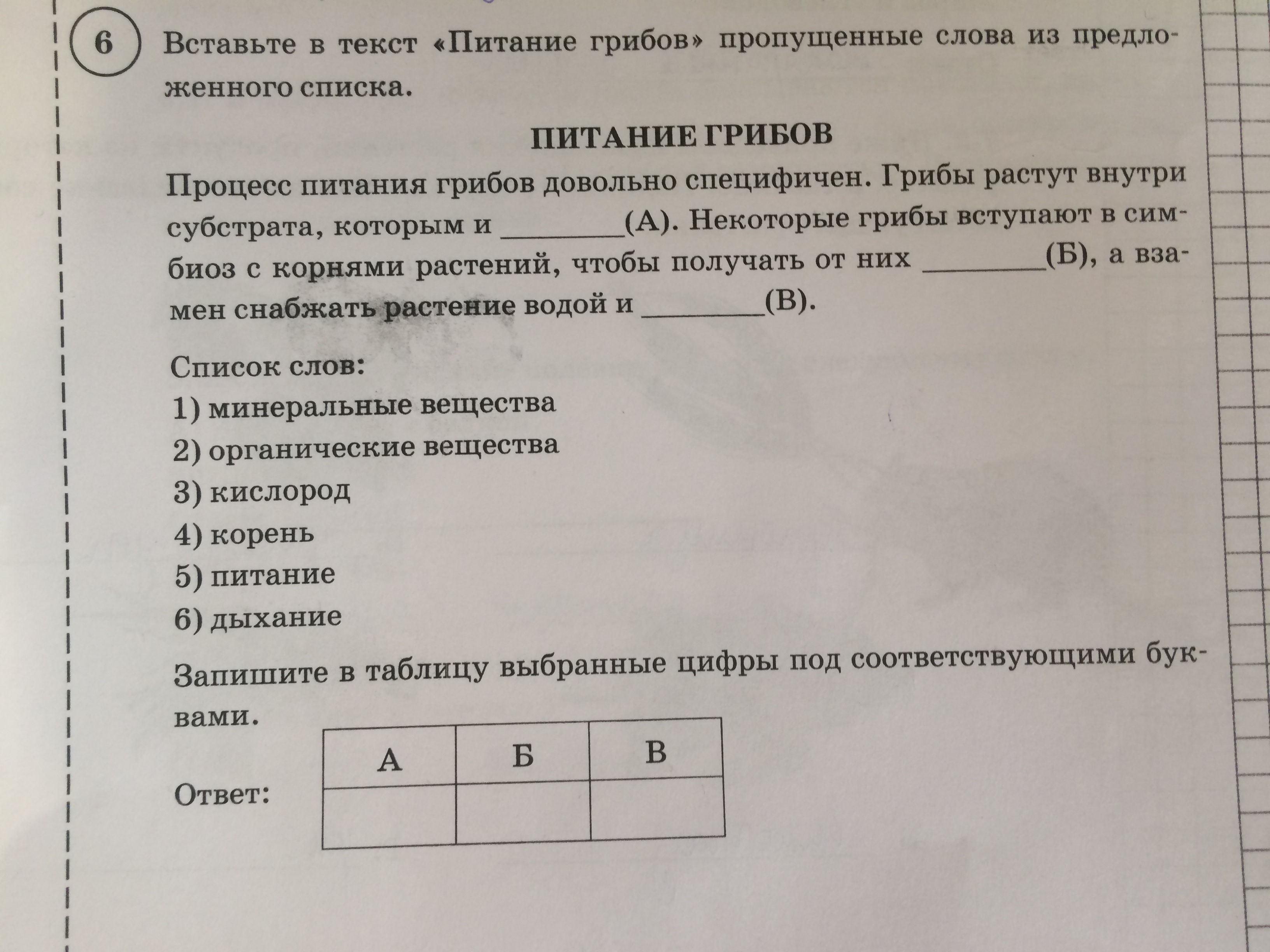 6 Вставьте в текст «Питание грибов» пропущенные слова из предложенного списка.

ПИТАНИЕ ГРИБОВ

Процесс питания грибов довольно специфичен. Грибы растут внутри субстрата, которым и ________(А). Некоторые грибы вступают в симбиоз с корнями растений, чтобы получать от них ________(Б), а взамен снабжать растение водой и ________(В).

Список слов:
1) минеральные вещества
2) органические вещества
3) кислород
4) корень
5) питание
6) дыхание

Запишите в таблицу выбранные цифры под соответствующими буквами.

Ответ:

| А | Б | В |
|---|---|---|
| | | |